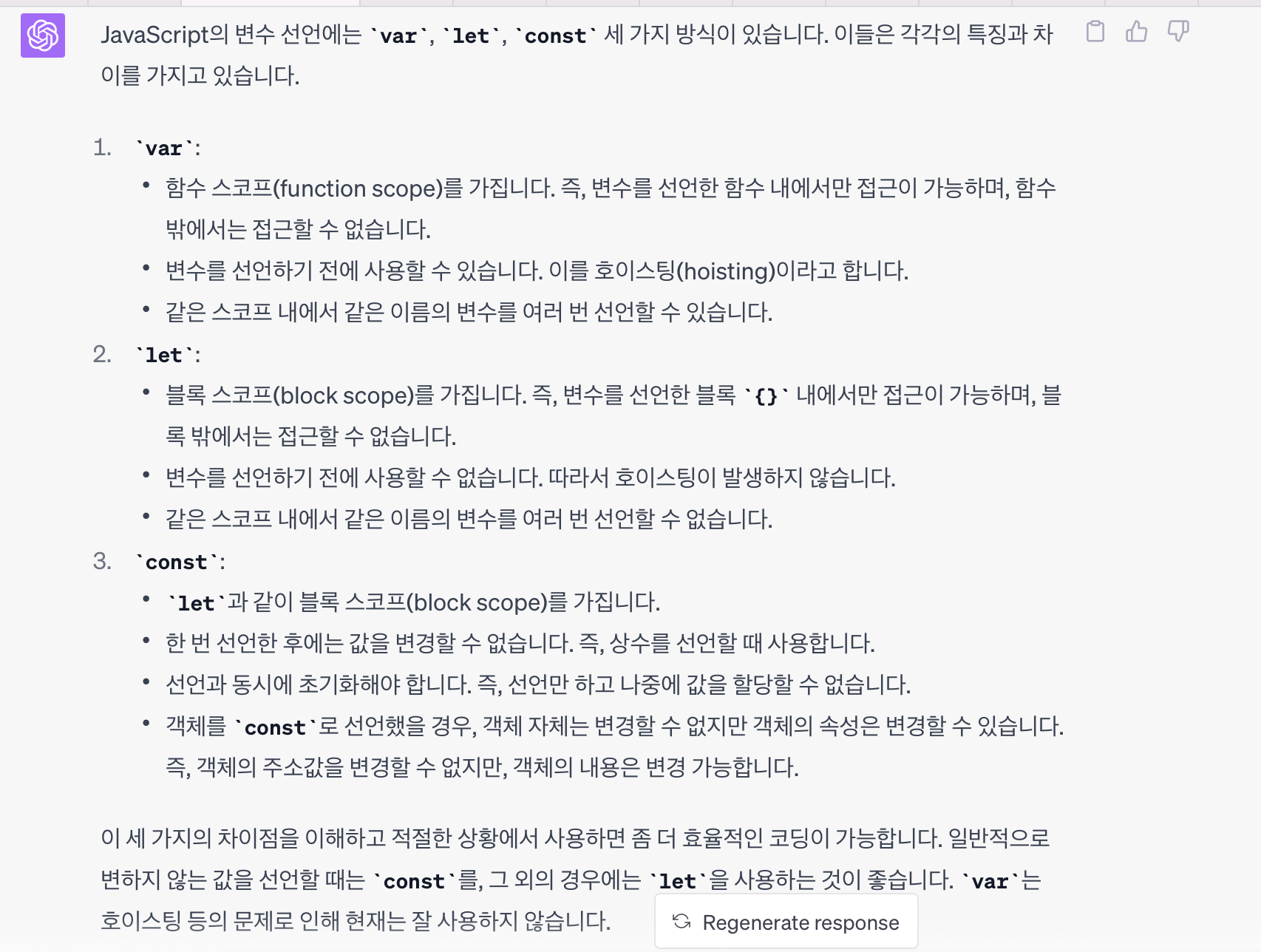 JavaScript의 변수 선언에는 `var`, `let`, `const` 세 가지 방식이 있습니다. 이들은 각각의 특징과 차이를 가지고 있습니다.

1. `var`:
• 함수 스코프(function scope)를 가집니다. 즉, 변수를 선언한 함수 내에서만 접근이 가능하며, 함수 밖에서는 접근할 수 없습니다.
• 변수를 선언하기 전에 사용할 수 있습니다. 이를 호이스팅(hoisting)이라고 합니다.
• 같은 스코프 내에서 같은 이름의 변수를 여러 번 선언할 수 있습니다.
2. `let`:
• 블록 스코프(block scope)를 가집니다. 즉, 변수를 선언한 블록 `{}` 내에서만 접근이 가능하며, 블록 밖에서는 접근할 수 없습니다.
• 변수를 선언하기 전에 사용할 수 없습니다. 따라서 호이스팅이 발생하지 않습니다.
• 같은 스코프 내에서 같은 이름의 변수를 여러 번 선언할 수 없습니다.
3. `const`:
• `let`과 같이 블록 스코프(block scope)를 가집니다.
• 한 번 선언한 후에는 값을 변경할 수 없습니다. 즉, 상수를 선언할 때 사용합니다.
• 선언과 동시에 초기화해야 합니다. 즉, 선언만 하고 나중에 값을 할당할 수 없습니다.
• 객체를 `const`로 선언했을 경우, 객체 자체는 변경할 수 없지만 객체의 속성은 변경할 수 있습니다. 즉, 객체의 주소값을 변경할 수 없지만, 객체의 내용은 변경 가능합니다.

이 세 가지의 차이점을 이해하고 적절한 상황에서 사용하면 좀 더 효율적인 코딩이 가능합니다. 일반적으로 변하지 않는 값을 선언할 때는 `const`를, 그 외의 경우에는 `let`을 사용하는 것이 좋습니다. `var`는 호이스팅 등의 문제로 인해 현재는 잘 사용하지 않습니다.

Regenerate response